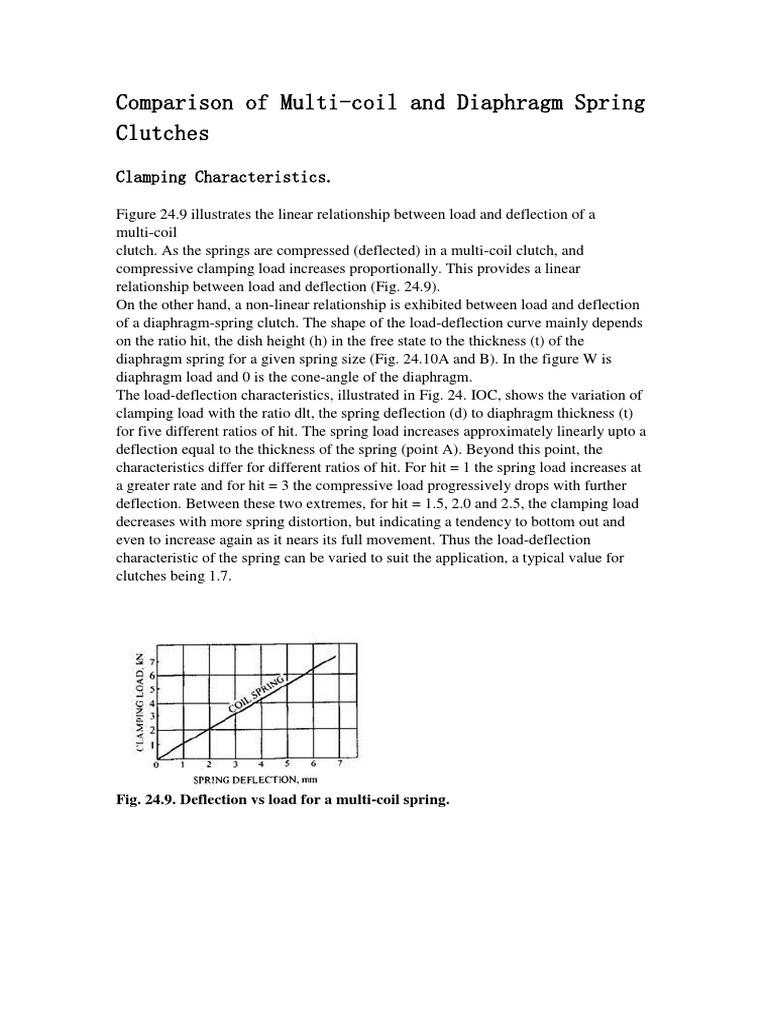 Comparison of Multi-coil and Diaphragm Spring Clutches

Clamping Characteristics.

Figure 24.9 illustrates the linear relationship between load and deflection of a multi-coil clutch. As the springs are compressed (deflected) in a multi-coil clutch, and compressive clamping load increases proportionally. This provides a linear relationship between load and deflection (Fig. 24.9).
On the other hand, a non-linear relationship is exhibited between load and deflection of a diaphragm-spring clutch. The shape of the load-deflection curve mainly depends on the ratio hit, the dish height (h) in the free state to the thickness (t) of the diaphragm spring for a given spring size (Fig. 24.10A and B). In the figure W is diaphragm load and 0 is the cone-angle of the diaphragm.
The load-deflection characteristics, illustrated in Fig. 24. IOC, shows the variation of clamping load with the ratio dlt, the spring deflection (d) to diaphragm thickness (t) for five different ratios of hit. The spring load increases approximately linearly upto a deflection equal to the thickness of the spring (point A). Beyond this point, the characteristics differ for different ratios of hit. For hit = 1 the spring load increases at a greater rate and for hit = 3 the compressive load progressively drops with further deflection. Between these two extremes, for hit = 1.5, 2.0 and 2.5, the clamping load decreases with more spring distortion, but indicating a tendency to bottom out and even to increase again as it nears its full movement. Thus the load-deflection characteristic of the spring can be varied to suit the application, a typical value for clutches being 1.7.

CLAMPING LOAD, kN
7
6
5
4
3
2
1
0
COIL SPRING
0 1 2 3 4 5 6 7
SPRING DEFLECTION, mm

Fig. 24.9. Deflection vs load for a multi-coil spring.